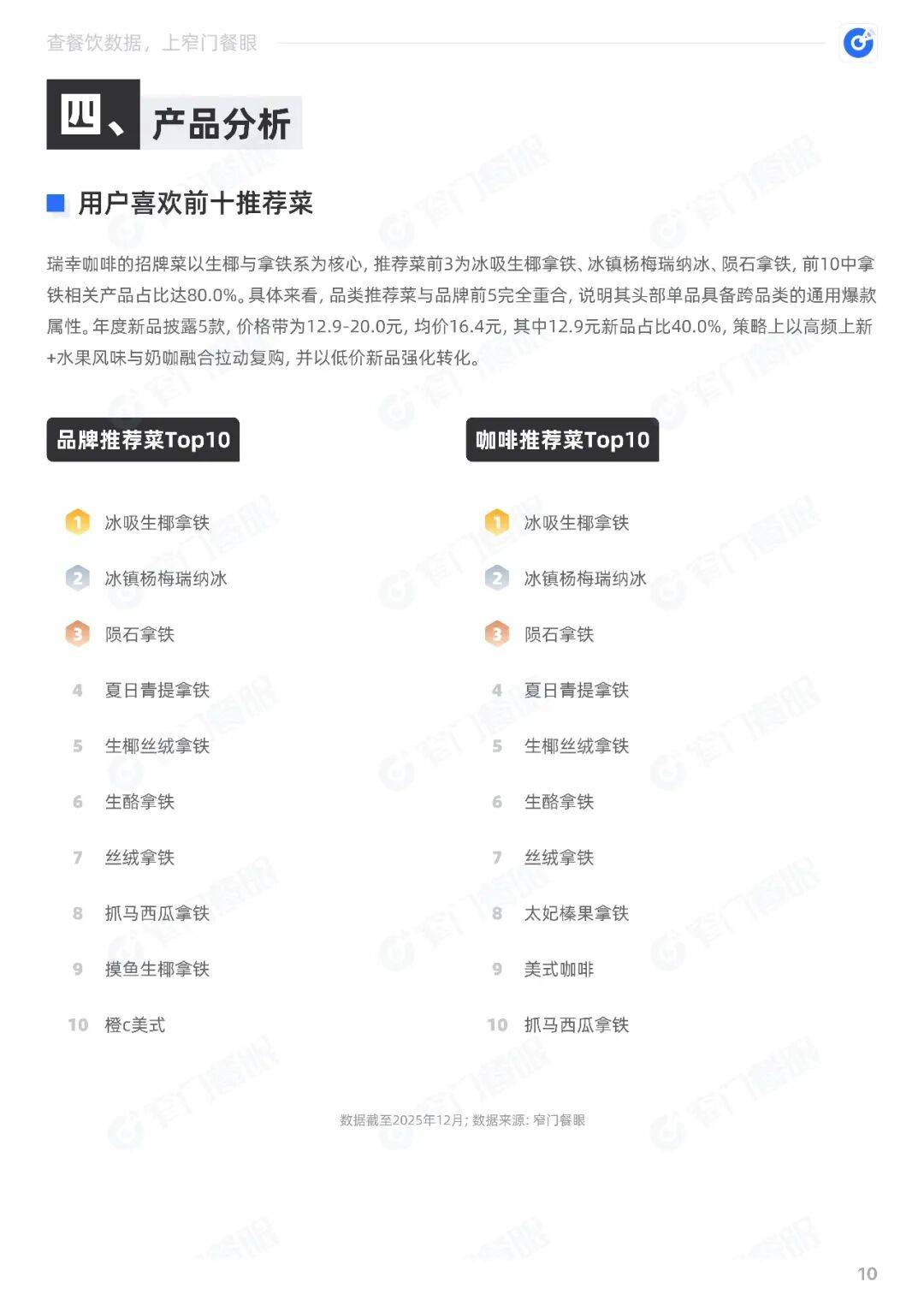 查餐饮数据，上窄门餐眼

四、产品分析

用户喜欢前十推荐菜

瑞幸咖啡的招牌菜以生椰与拿铁系为核心，推荐菜前3为冰吸生椰拿铁、冰镇杨梅瑞纳冰、陨石拿铁，前10中拿铁相关产品占比达80.0%。具体来看，品类推荐菜与品牌前5完全重合，说明其头部单品具备跨品类的通用爆款属性。年度新品披露5款，价格带为12.9-20.0元，均价16.4元，其中12.9元新品占比40.0%，策略上以高频上新+水果风味与奶咖融合拉动复购，并以低价新品强化转化。

品牌推荐菜Top10

1 冰吸生椰拿铁
2 冰镇杨梅瑞纳冰
3 陨石拿铁
4 夏日青提拿铁
5 生椰丝绒拿铁
6 生酪拿铁
7 丝绒拿铁
8 抓马西瓜拿铁
9 摸鱼生椰拿铁
10 橙c美式

咖啡推荐菜Top10

1 冰吸生椰拿铁
2 冰镇杨梅瑞纳冰
3 陨石拿铁
4 夏日青提拿铁
5 生椰丝绒拿铁
6 生酪拿铁
7 丝绒拿铁
8 太妃榛果拿铁
9 美式咖啡
10 抓马西瓜拿铁

数据截至2025年12月；数据来源：窄门餐眼

10